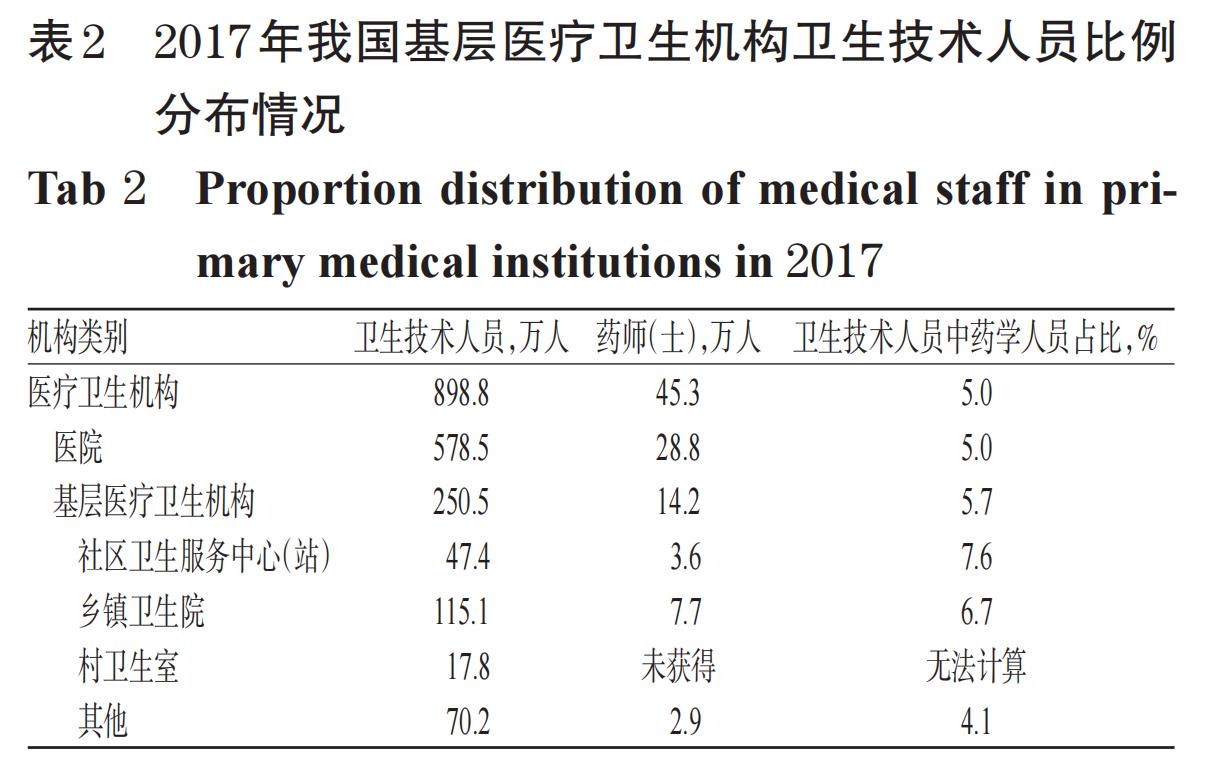 表2　2017年我国基层医疗卫生机构卫生技术人员比例分布情况

Tab 2　Proportion distribution of medical staff in primary medical institutions in 2017

| 机构类别 | 卫生技术人员,万人 | 药师(士),万人 | 卫生技术人员中药学人员占比,% |
|---|---|---|---|
| 医疗卫生机构 | 898.8 | 45.3 | 5.0 |
| 医院 | 578.5 | 28.8 | 5.0 |
| 基层医疗卫生机构 | 250.5 | 14.2 | 5.7 |
| 社区卫生服务中心(站) | 47.4 | 3.6 | 7.6 |
| 乡镇卫生院 | 115.1 | 7.7 | 6.7 |
| 村卫生室 | 17.8 | 未获得 | 无法计算 |
| 其他 | 70.2 | 2.9 | 4.1 |